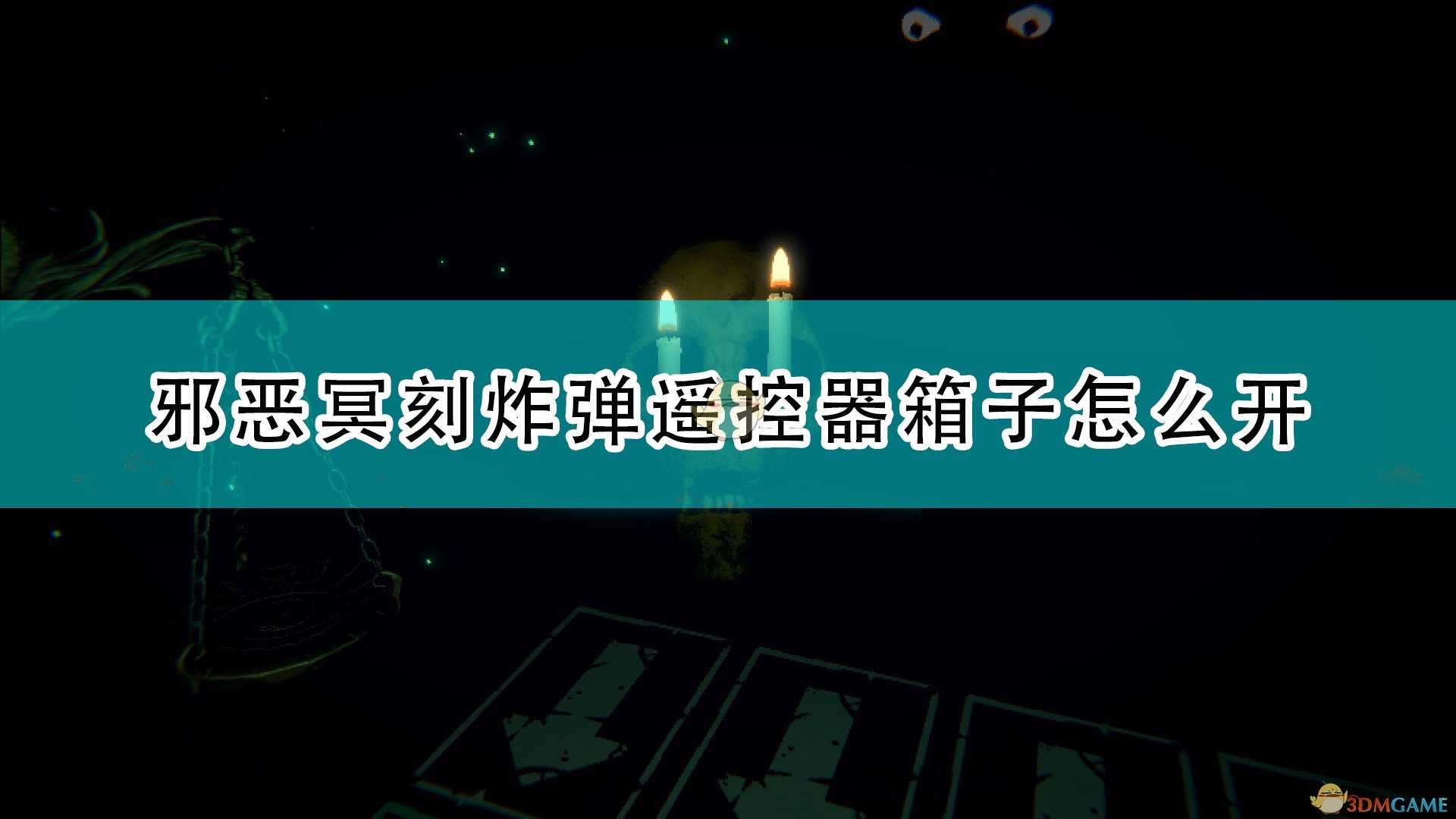 邪恶冥刻炸弹遥控器箱子怎么开

3DMGAME